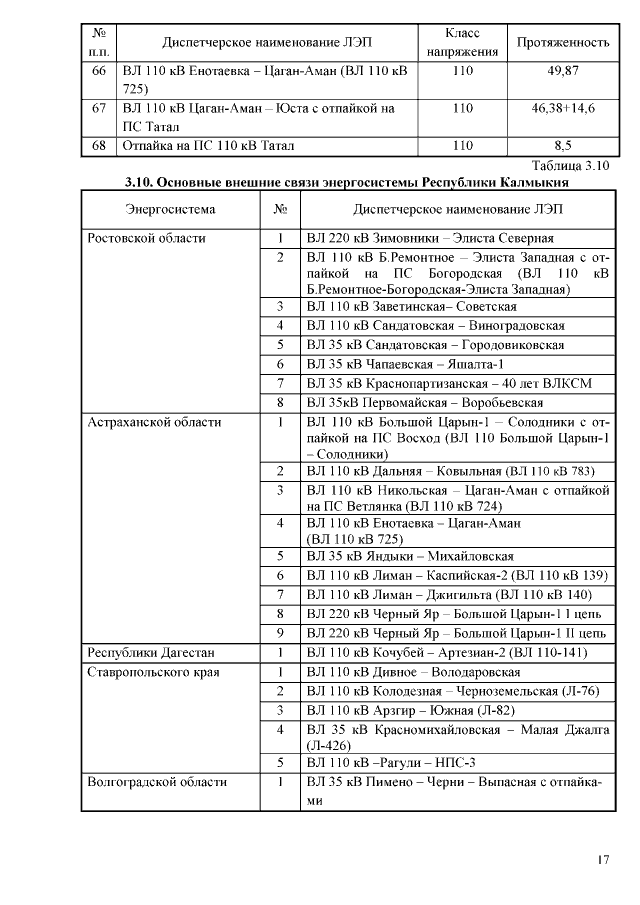 | № п.п. | Диспетчерское наименование ЛЭП | Класс напряжения | Протяженность |
|---|---|---|---|
| 66 | ВЛ 110 кВ Енотаевка – Цаган-Аман (ВЛ 110 кВ 725) | 110 | 49,87 |
| 67 | ВЛ 110 кВ Цаган-Аман – Юста с отпайкой на ПС Татал | 110 | 46,38+14,6 |
| 68 | Отпайка на ПС 110 кВ Татал | 110 | 8,5 |

Таблица 3.10

3.10. Основные внешние связи энергосистемы Республики Калмыкия

| Энергосистема | № | Диспетчерское наименование ЛЭП |
|---|---|---|
| Ростовской области | 1 | ВЛ 220 кВ Зимовники – Элиста Северная |
| | 2 | ВЛ 110 кВ Б.Ремонтное – Элиста Западная с отпайкой на ПС Богородская (ВЛ 110 кВ Б.Ремонтное-Богородская-Элиста Западная) |
| | 3 | ВЛ 110 кВ Заветинская– Советская |
| | 4 | ВЛ 110 кВ Сандатовская – Виноградовская |
| | 5 | ВЛ 35 кВ Сандатовская – Городовиковская |
| | 6 | ВЛ 35 кВ Чапаевская – Яшалта-1 |
| | 7 | ВЛ 35 кВ Краснопартизанская – 40 лет ВЛКСМ |
| | 8 | ВЛ 35кВ Первомайская – Воробьевская |
| Астраханской области | 1 | ВЛ 110 кВ Большой Царын-1 – Солодники с отпайкой на ПС Восход (ВЛ 110 Большой Царын-1 – Солодники) |
| | 2 | ВЛ 110 кВ Дальняя – Ковыльная (ВЛ 110 кВ 783) |
| | 3 | ВЛ 110 кВ Никольская – Цаган-Аман с отпайкой на ПС Ветлянка (ВЛ 110 кВ 724) |
| | 4 | ВЛ 110 кВ Енотаевка – Цаган-Аман (ВЛ 110 кВ 725) |
| | 5 | ВЛ 35 кВ Яндыки – Михайловская |
| | 6 | ВЛ 110 кВ Лиман – Каспийская-2 (ВЛ 110 кВ 139) |
| | 7 | ВЛ 110 кВ Лиман – Джигильта (ВЛ 110 кВ 140) |
| | 8 | ВЛ 220 кВ Черный Яр – Большой Царын-1 I цепь |
| | 9 | ВЛ 220 кВ Черный Яр – Большой Царын-1 II цепь |
| Республики Дагестан | 1 | ВЛ 110 кВ Кочубей – Артезиан-2 (ВЛ 110-141) |
| Ставропольского края | 1 | ВЛ 110 кВ Дивное – Володаровская |
| | 2 | ВЛ 110 кВ Колодезная – Черноземельская (Л-76) |
| | 3 | ВЛ 110 кВ Арзгир – Южная (Л-82) |
| | 4 | ВЛ 35 кВ Красномихайловская – Малая Джалга (Л-426) |
| | 5 | ВЛ 110 кВ –Рагули – НПС-3 |
| Волгоградской области | 1 | ВЛ 35 кВ Пимено – Черни – Выпасная с отпайками |

17